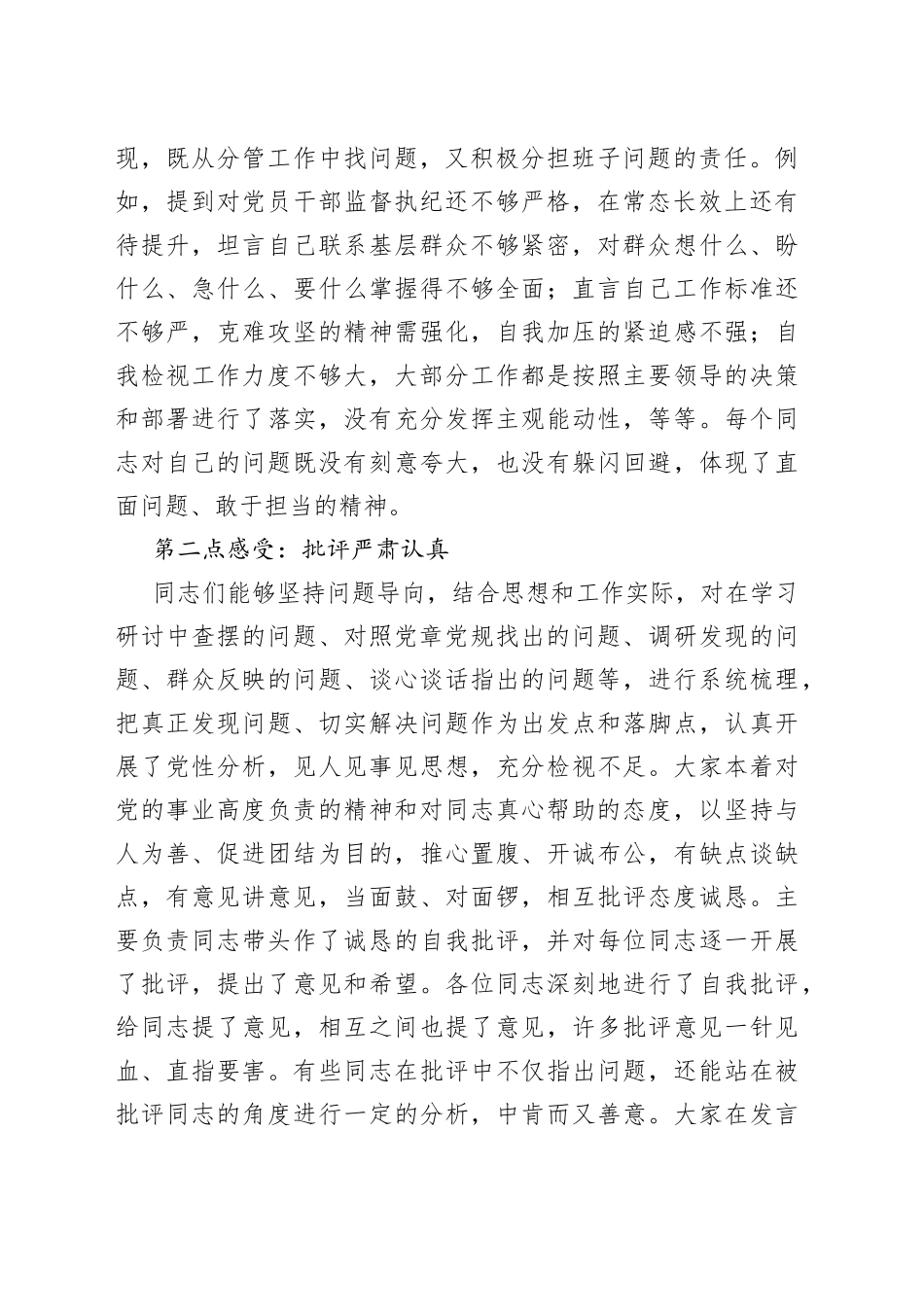 现，既从分管工作中找问题，又积极分担班子问题的责任。例如，提到对党员干部监督执纪还不够严格，在常态长效上还有待提升，坦言自己联系基层群众不够紧密，对群众想什么、盼什么、急什么、要什么掌握得不够全面；直言自己工作标准还不够严，克难攻坚的精神需强化，自我加压的紧迫感不强；自我检视工作力度不够大，大部分工作都是按照主要领导的决策和部署进行了落实，没有充分发挥主观能动性，等等。每个同志对自己的问题既没有刻意夸大，也没有躲闪回避，体现了直面问题、敢于担当的精神。

第二点感受：批评严肃认真

同志们能够坚持问题导向，结合思想和工作实际，对在学习研讨中查摆的问题、对照党章党规找出的问题、调研发现的问题、群众反映的问题、谈心谈话指出的问题等，进行系统梳理，把真正发现问题、切实解决问题作为出发点和落脚点，认真开展了党性分析，见人见事见思想，充分检视不足。大家本着对党的事业高度负责的精神和对同志真心帮助的态度，以坚持与人为善、促进团结为目的，推心置腹、开诚布公，有缺点谈缺点，有意见讲意见，当面鼓、对面锣，相互批评态度诚恳。主要负责同志带头作了诚恳的自我批评，并对每位同志逐一开展了批评，提出了意见和希望。各位同志深刻地进行了自我批评，给同志提了意见，相互之间也提了意见，许多批评意见一针见血、直指要害。有些同志在批评中不仅指出问题，还能站在被批评同志的角度进行一定的分析，中肯而又善意。大家在发言